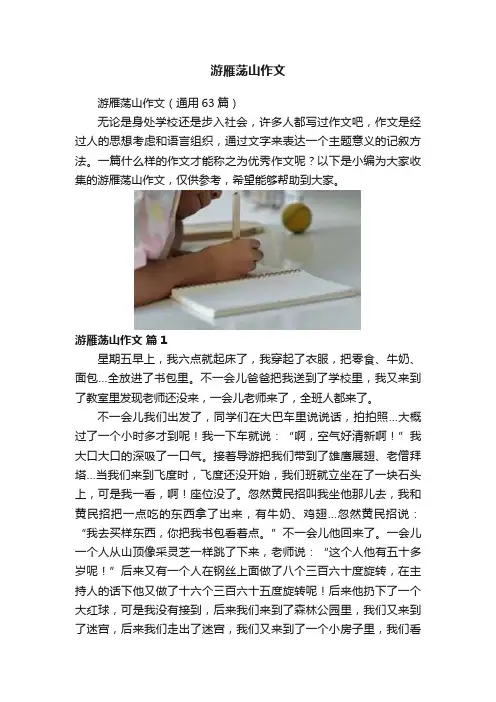 游雁荡山作文

游雁荡山作文（通用63篇）

无论是身处学校还是步入社会，许多人都写过作文吧，作文是经过人的思想考虑和语言组织，通过文字来表达一个主题意义的记叙方法。一篇什么样的作文才能称之为优秀作文呢？以下是小编为大家收集的游雁荡山作文，仅供参考，希望能够帮助到大家。

游雁荡山作文 篇1

星期五早上，我六点就起床了，我穿起了衣服，把零食、牛奶、面包...全放进了书包里。不一会儿爸爸把我送到了学校里，我又来到了教室里发现老师还没来，一会儿老师来了，全班人都来了。

不一会儿我们出发了，同学们在大巴车里说说话，拍拍照...大概过了一个小时多才到呢！我一下车就说：“啊，空气好清新啊！”我大口大口的深吸了一口气。接着导游把我们带到了雄鹰展翅、老僧拜塔...当我们来到飞度时，飞度还没开始，我们班就立坐在了一块石头上，可是我一看，啊！座位没了。忽然黄民招叫我坐他那儿去，我和黄民招把一点吃的东西拿了出来，有牛奶、鸡翅...忽然黄民招说：“我去买样东西，你把我书包看着点。”不一会儿他回来了。一会儿一个人从山顶像采灵芝一样跳了下来，老师说：“这个人他有五十多岁呢！”后来又有一个人在钢丝上面做了八个三百六十度旋转，在主持人的话下他又做了十六个三百六十五度旋转呢！后来他扔下了一个大红球，可是我没有接到，后来我们来到了森林公园里，我们又来到了迷宫，后来我们走出了迷宫，我们又来到了一个小房子里，我们看